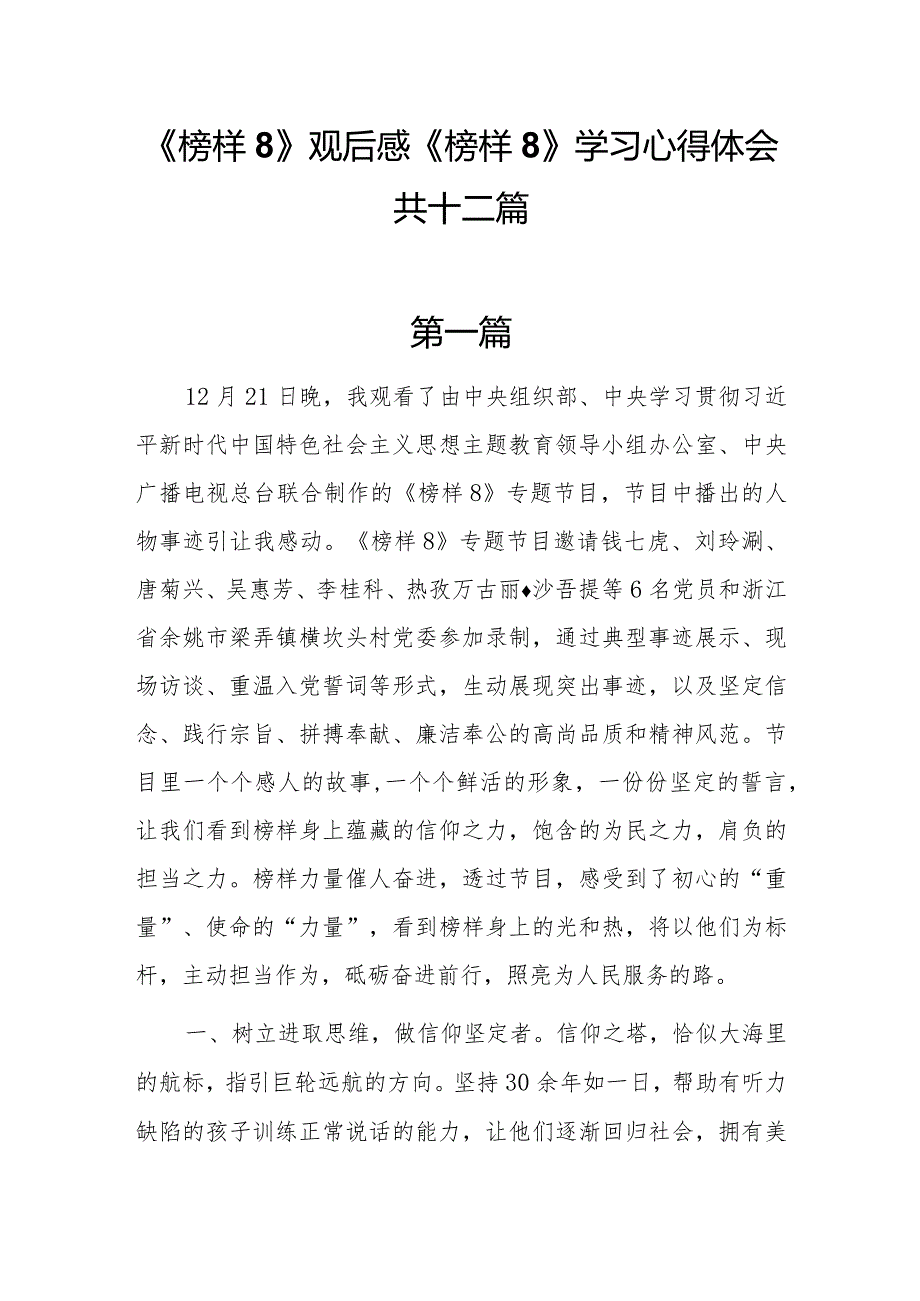 《榜样8》观后感《榜样8》学习心得体会共十二篇

第一篇

12月21日晚，我观看了由中央组织部、中央学习贯彻习近平新时代中国特色社会主义思想主题教育领导小组办公室、中央广播电视总台联合制作的《榜样8》专题节目，节目中播出的人物事迹引让我感动。《榜样8》专题节目邀请钱七虎、刘玲涮、唐菊兴、吴惠芳、李桂科、热孜万古丽♦沙吾提等6名党员和浙江省余姚市梁弄镇横坎头村党委参加录制，通过典型事迹展示、现场访谈、重温入党誓词等形式，生动展现突出事迹，以及坚定信念、践行宗旨、拼搏奉献、廉洁奉公的高尚品质和精神风范。节目里一个个感人的故事，一个个鲜活的形象，一份份坚定的誓言，让我们看到榜样身上蕴藏的信仰之力，饱含的为民之力，肩负的担当之力。榜样力量催人奋进，透过节目，感受到了初心的“重量”、使命的“力量”，看到榜样身上的光和热，将以他们为标杆，主动担当作为，砥砺奋进前行，照亮为人民服务的路。

一、树立进取思维，做信仰坚定者。信仰之塔，恰似大海里的航标，指引巨轮远航的方向。坚持30余年如一日，帮助有听力缺陷的孩子训练正常说话的能力，让他们逐渐回归社会，拥有美